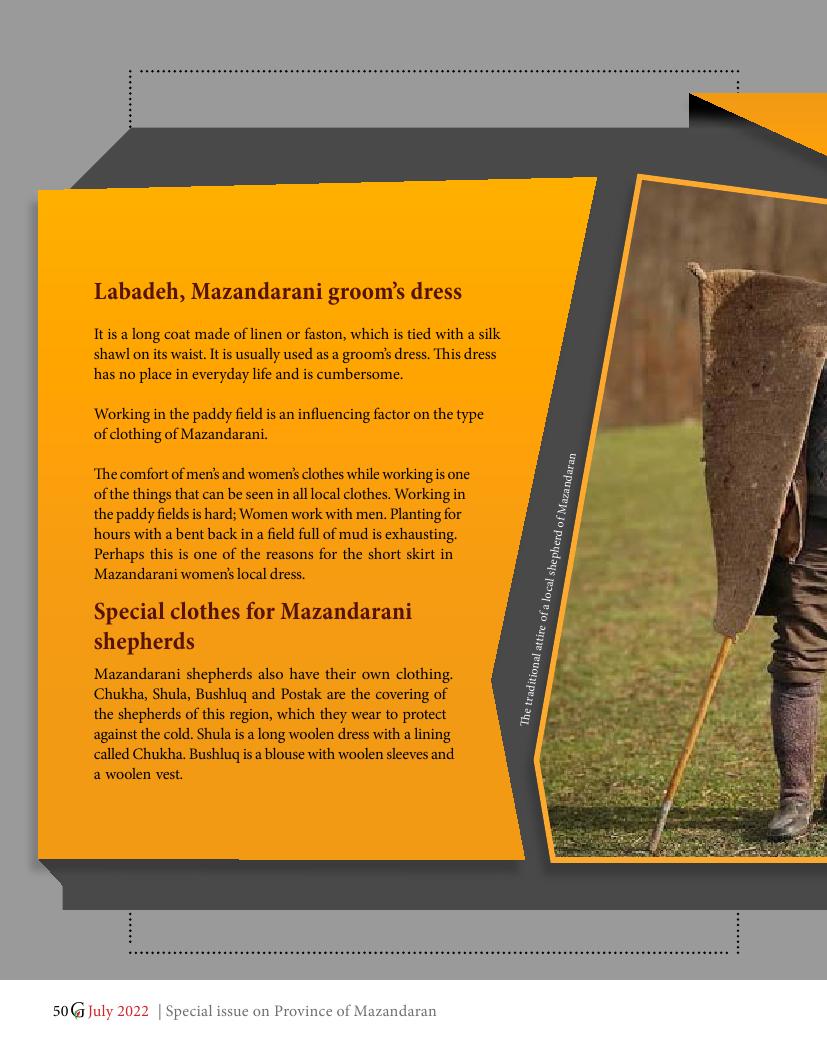 Labadeh, Mazandarani groom's dress

It is a long coat made of linen or faston, which is tied with a silk shawl on its waist. It is usually used as a groom's dress. This dress has no place in everyday life and is cumbersome.

Working in the paddy field is an influencing factor on the type of clothing of Mazandarani.

The comfort of men's and women's clothes while working is one of the things that can be seen in all local clothes. Working in the paddy fields is hard; Women work with men. Planting for hours with a bent back in a field full of mud is exhausting. Perhaps this is one of the reasons for the short skirt in Mazandarani women's local dress.

Special clothes for Mazandarani shepherds

Mazandarani shepherds also have their own clothing. Chukha, Shula, Bushluq and Postak are the covering of the shepherds of this region, which they wear to protect against the cold. Shula is a long woolen dress with a lining called Chukha. Bushluq is a blouse with woolen sleeves and a woolen vest.

The traditional attire of a local shepherd of Mazandaran

50 G July 2022 | Special issue on Province of Mazandaran